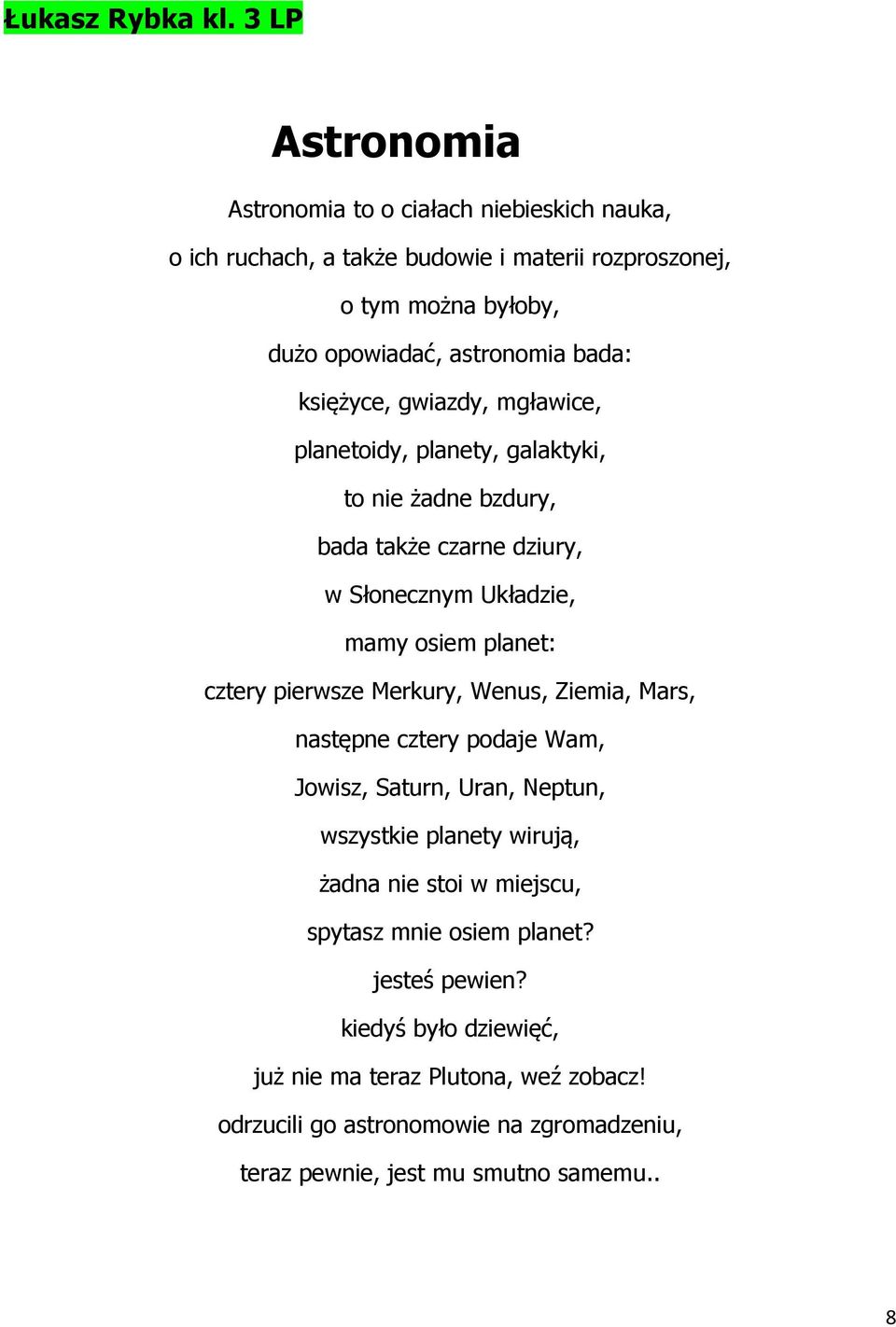 Łukasz Rybka kl. 3 LP

Astronomia

Astronomia to o ciałach niebieskich nauka,
o ich ruchach, a także budowie i materii rozproszonej,
o tym można byłoby,
dużo opowiadać, astronomia bada:
księżyce, gwiazdy, mgławice,
planetoidy, planety, galaktyki,
to nie żadne bzdury,
bada także czarne dziury,
w Słonecznym Układzie,
mamy osiem planet:
cztery pierwsze Merkury, Wenus, Ziemia, Mars,
następne cztery podaje Wam,
Jowisz, Saturn, Uran, Neptun,
wszystkie planety wirują,
żadna nie stoi w miejscu,
spytasz mnie osiem planet?
jesteś pewien?
kiedyś było dziewięć,
już nie ma teraz Plutona, weź zobacz!
odrzucili go astronomowie na zgromadzeniu,
teraz pewnie, jest mu smutno samemu..

8